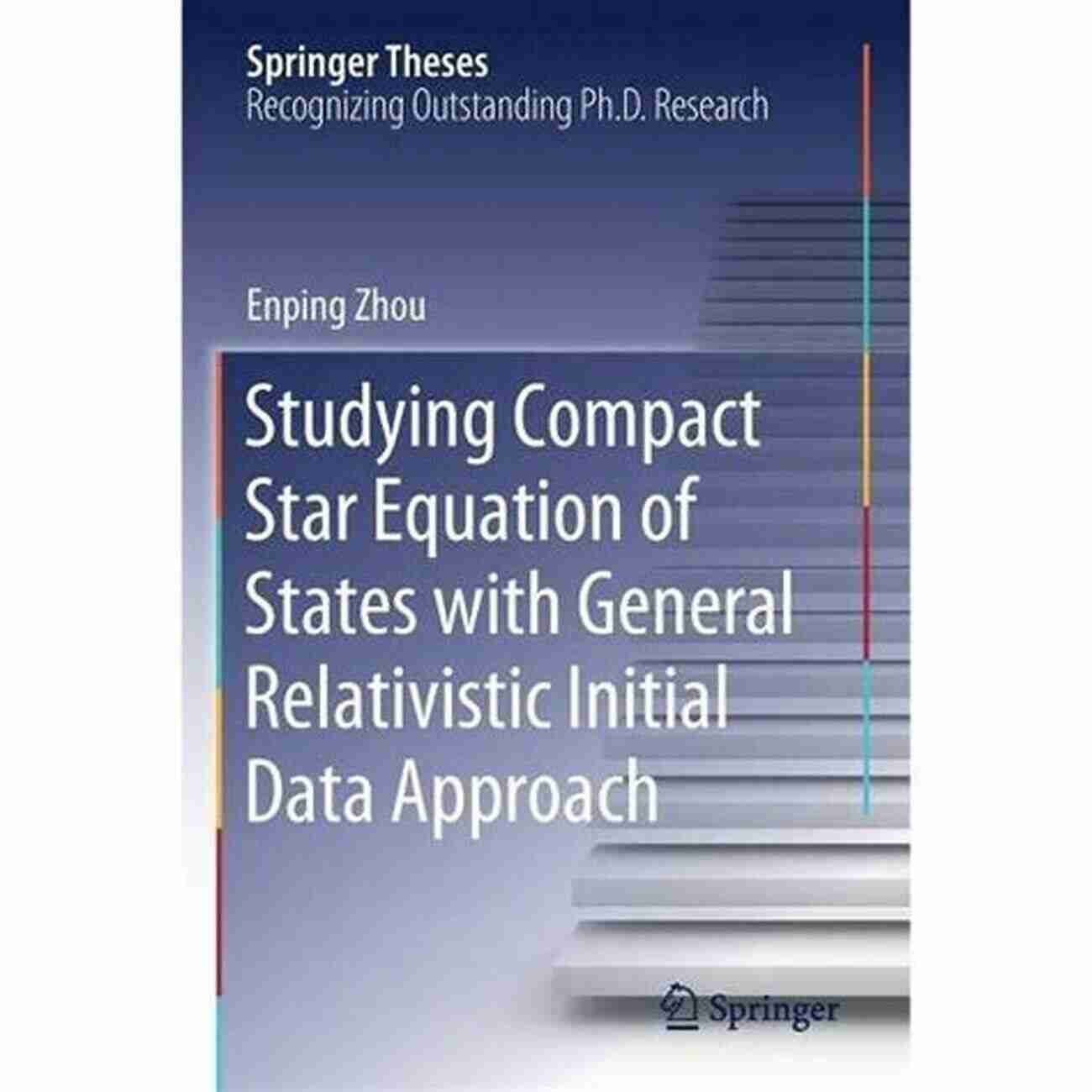 Springer Theses
Recognizing Outstanding Ph.D. Research

Enping Zhou

Studying Compact Star Equation of States with General Relativistic Initial Data Approach

Springer